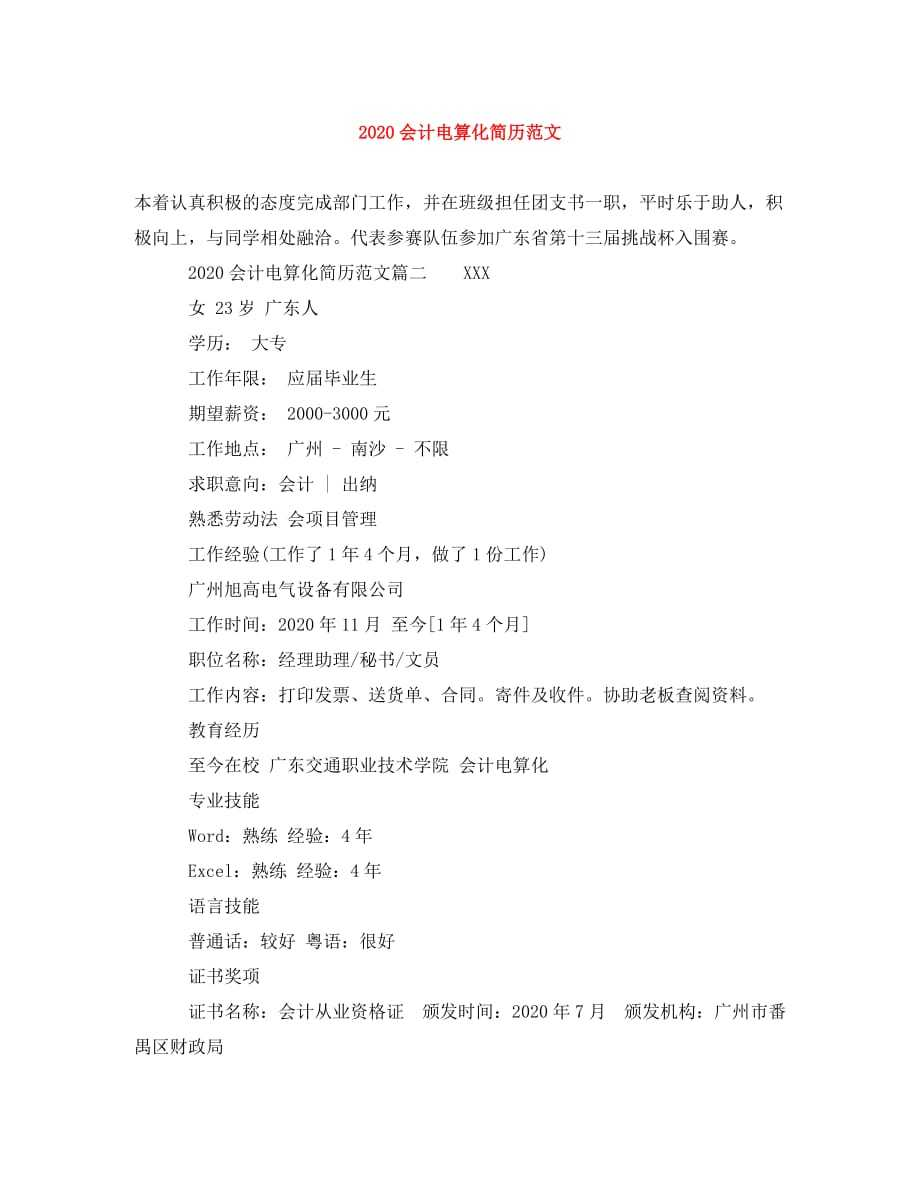 2020 会计电算化简历范文

本着认真积极的态度完成部门工作，并在班级担任团支书一职，平时乐于助人，积极向上，与同学相处融洽。代表参赛队伍参加广东省第十三届挑战杯入围赛。

2020 会计电算化简历范文篇二　　XXX

女 23 岁 广东人

学历：　大专

工作年限：　应届毕业生

期望薪资：　2000-3000 元

工作地点：　广州 - 南沙 - 不限

求职意向：会计 | 出纳

熟悉劳动法 会项目管理

工作经验(工作了 1 年 4 个月，做了 1 份工作)

广州旭高电气设备有限公司

工作时间：2020 年 11 月 至今[1 年 4 个月]

职位名称：经理助理/秘书/文员

工作内容：打印发票、送货单、合同。寄件及收件。协助老板查阅资料。

教育经历

至今在校 广东交通职业技术学院 会计电算化

专业技能

Word：熟练 经验：4 年

Excel：熟练 经验：4 年

语言技能

普通话：较好 粤语：很好

证书奖项

证书名称：会计从业资格证　颁发时间：2020 年 7 月　颁发机构：广州市番禺区财政局